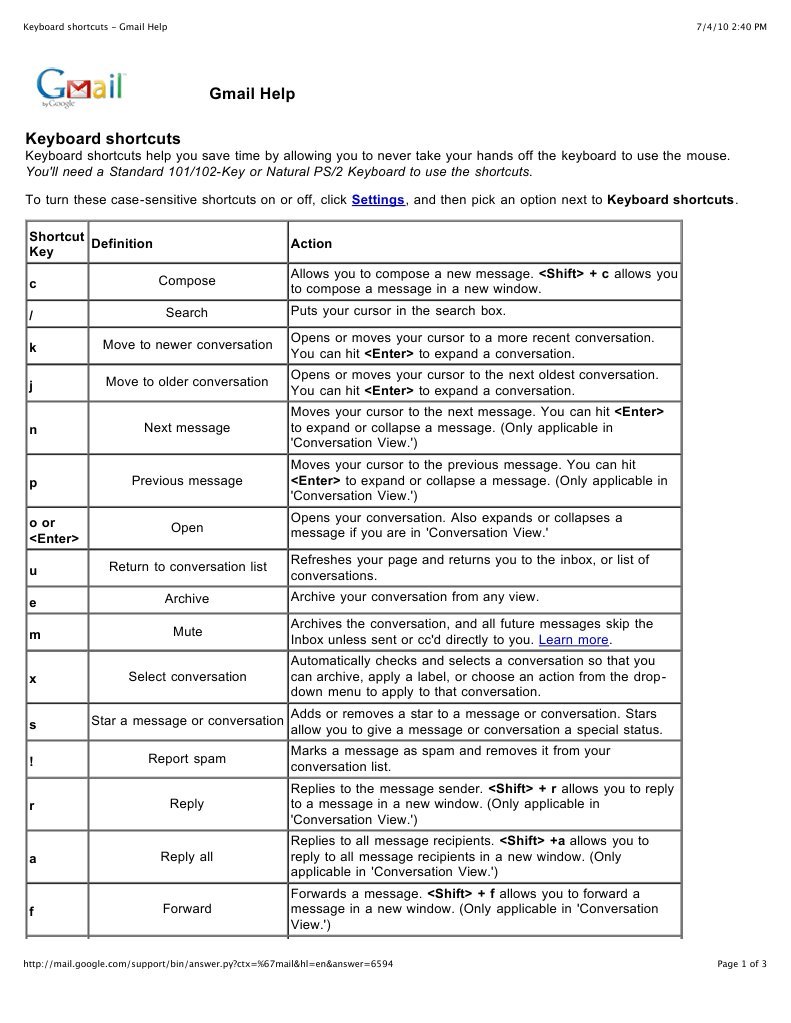 Keyboard shortcuts - Gmail Help

7/4/10 2:40 PM

Gmail by Google

Gmail Help

Keyboard shortcuts

Keyboard shortcuts help you save time by allowing you to never take your hands off the keyboard to use the mouse. You'll need a Standard 101/102-Key or Natural PS/2 Keyboard to use the shortcuts.

To turn these case-sensitive shortcuts on or off, click Settings, and then pick an option next to Keyboard shortcuts.

| Shortcut Key | Definition | Action |
|---|---|---|
| c | Compose | Allows you to compose a new message. <Shift> + c allows you to compose a message in a new window. |
| / | Search | Puts your cursor in the search box. |
| k | Move to newer conversation | Opens or moves your cursor to a more recent conversation. You can hit <Enter> to expand a conversation. |
| j | Move to older conversation | Opens or moves your cursor to the next oldest conversation. You can hit <Enter> to expand a conversation. |
| n | Next message | Moves your cursor to the next message. You can hit <Enter> to expand or collapse a message. (Only applicable in 'Conversation View.') |
| p | Previous message | Moves your cursor to the previous message. You can hit <Enter> to expand or collapse a message. (Only applicable in 'Conversation View.') |
| o or <Enter> | Open | Opens your conversation. Also expands or collapses a message if you are in 'Conversation View.' |
| u | Return to conversation list | Refreshes your page and returns you to the inbox, or list of conversations. |
| e | Archive | Archive your conversation from any view. |
| m | Mute | Archives the conversation, and all future messages skip the Inbox unless sent or cc'd directly to you. Learn more. |
| x | Select conversation | Automatically checks and selects a conversation so that you can archive, apply a label, or choose an action from the drop-down menu to apply to that conversation. |
| s | Star a message or conversation | Adds or removes a star to a message or conversation. Stars allow you to give a message or conversation a special status. |
| ! | Report spam | Marks a message as spam and removes it from your conversation list. |
| r | Reply | Replies to the message sender. <Shift> + r allows you to reply to a message in a new window. (Only applicable in 'Conversation View.') |
| a | Reply all | Replies to all message recipients. <Shift> +a allows you to reply to all message recipients in a new window. (Only applicable in 'Conversation View.') |
| f | Forward | Forwards a message. <Shift> + f allows you to forward a message in a new window. (Only applicable in 'Conversation View.') |

http://mail.google.com/support/bin/answer.py?ctx=%67mail&hl=en&answer=6594

Page 1 of 3